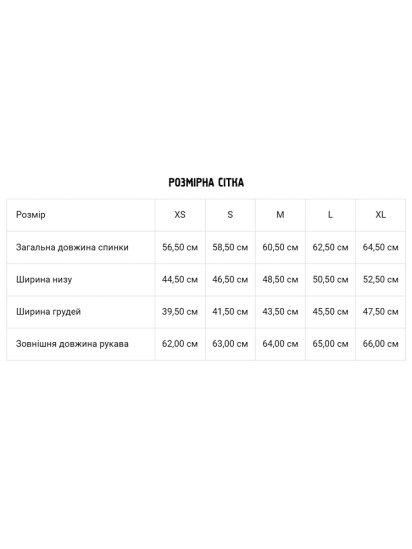 РОЗМІРНА СІТКА

| Розмір | XS | S | M | L | XL |
|---|---|---|---|---|---|
| Загальна довжина спинки | 56,50 см | 58,50 см | 60,50 см | 62,50 см | 64,50 см |
| Ширина низу | 44,50 см | 46,50 см | 48,50 см | 50,50 см | 52,50 см |
| Ширина грудей | 39,50 см | 41,50 см | 43,50 см | 45,50 см | 47,50 см |
| Зовнішня довжина рукава | 62,00 см | 63,00 см | 64,00 см | 65,00 см | 66,00 см |